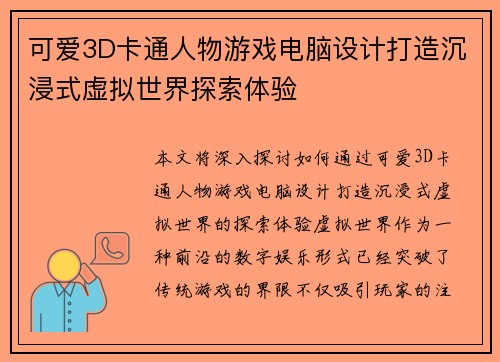 可爱3D卡通人物游戏电脑设计打造沉浸式虚拟世界探索体验

本文将深入探讨如何通过可爱3D卡通人物游戏电脑设计打造沉浸式虚拟世界的探索体验虚拟世界作为一种前沿的数字娱乐形式已经突破了传统游戏的界限不仅吸引玩家的注